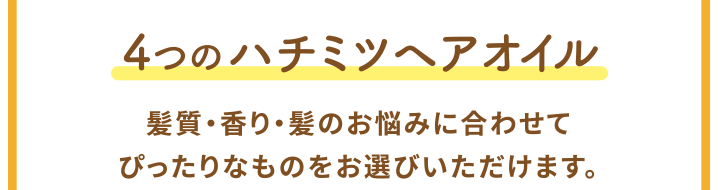 4つのハチミツヘアオイル

髪質・香り・髪のお悩みに合わせて
ぴったりなものをお選びいただけます。